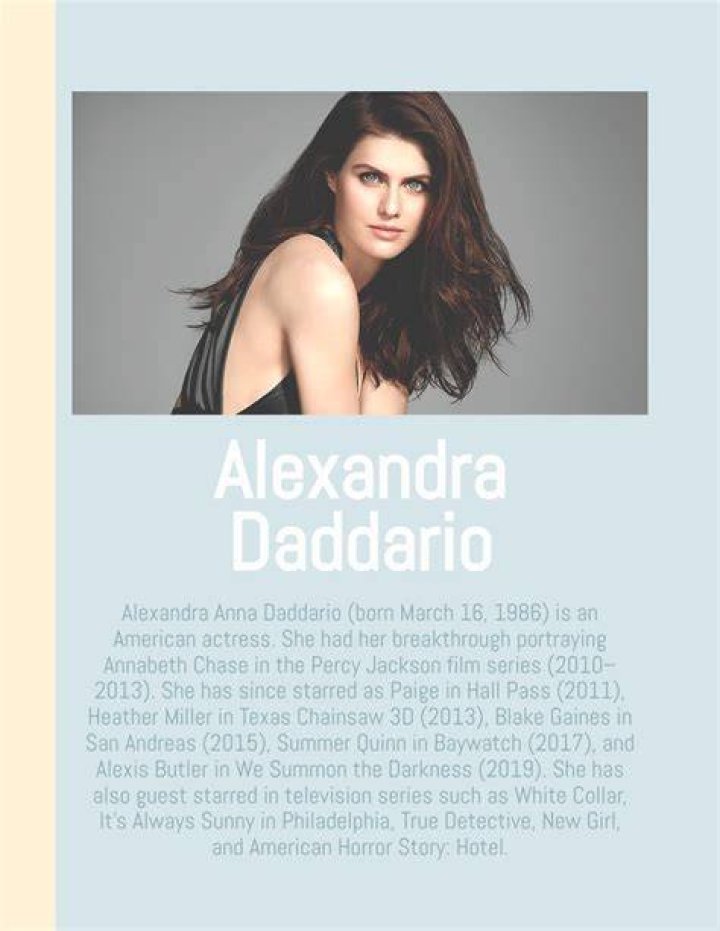 Alexandra Daddario

Alexandra Anna Daddario (born March 16, 1986) is an American actress. She had her breakthrough portraying Annabeth Chase in the Percy Jackson film series (2010–2013). She has since starred as Paige in Hall Pass (2011), Heather Miller in Texas Chainsaw 3D (2013), Blake Gaines in San Andreas (2015), Summer Quinn in Baywatch (2017), and Alexis Butler in We Summon the Darkness (2019). She has also guest starred in television series such as White Collar, It's Always Sunny in Philadelphia, True Detective, New Girl, and American Horror Story: Hotel.